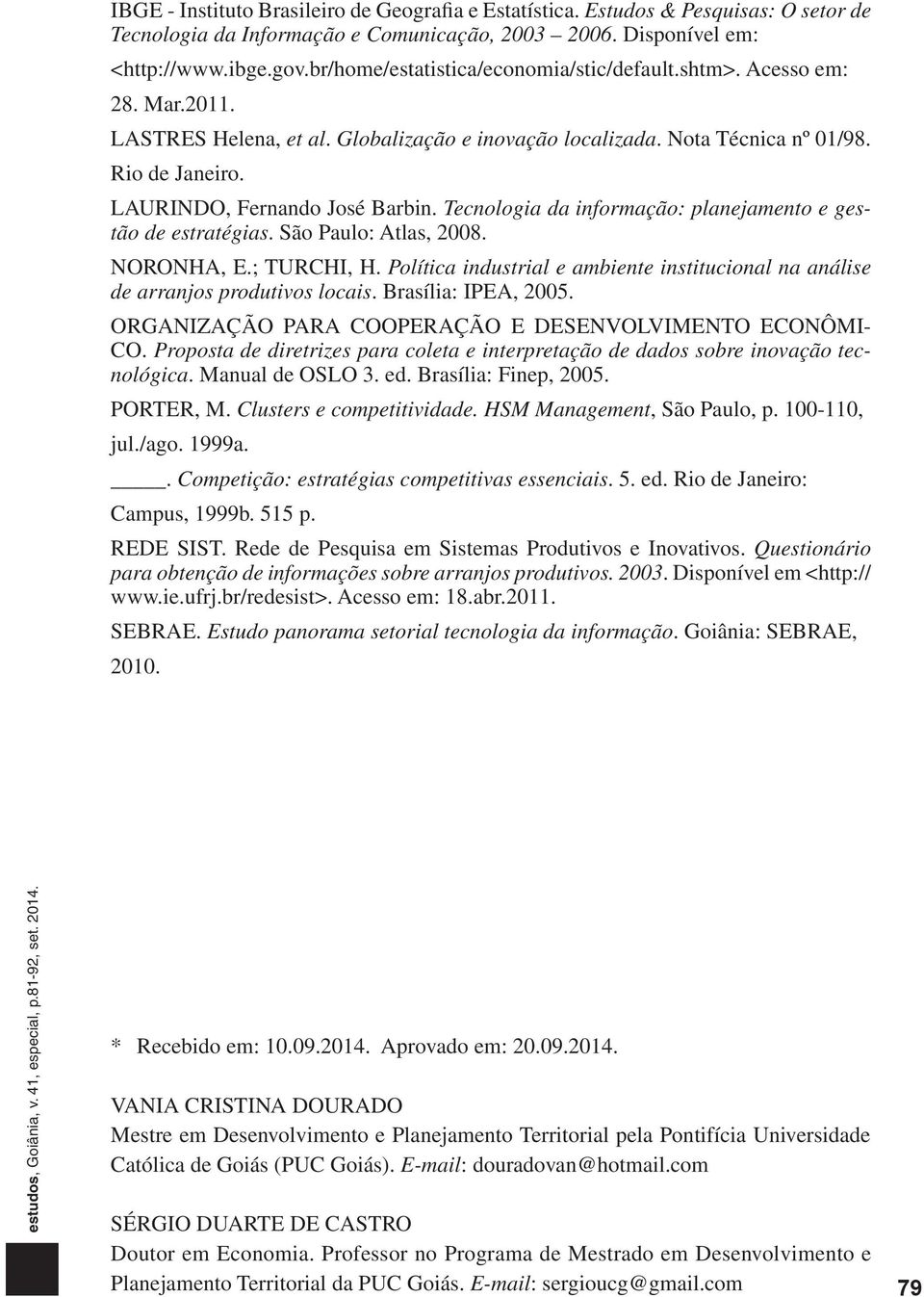 IBGE - Instituto Brasileiro de Geografia e Estatística. Estudos & Pesquisas: O setor de Tecnologia da Informação e Comunicação, 2003 – 2006. Disponível em: <http://www.ibge.gov.br/home/estatistica/economia/stic/default.shtm>. Acesso em: 28. Mar.2011.

LASTRES Helena, et al. Globalização e inovação localizada. Nota Técnica nº 01/98. Rio de Janeiro.

LAURINDO, Fernando José Barbin. Tecnologia da informação: planejamento e gestão de estratégias. São Paulo: Atlas, 2008.

NORONHA, E.; TURCHI, H. Política industrial e ambiente institucional na análise de arranjos produtivos locais. Brasília: IPEA, 2005.

ORGANIZAÇÃO PARA COOPERAÇÃO E DESENVOLVIMENTO ECONÔMICO. Proposta de diretrizes para coleta e interpretação de dados sobre inovação tecnológica. Manual de OSLO 3. ed. Brasília: Finep, 2005.

PORTER, M. Clusters e competitividade. HSM Management, São Paulo, p. 100-110, jul./ago. 1999a.

____. Competição: estratégias competitivas essenciais. 5. ed. Rio de Janeiro: Campus, 1999b. 515 p.

REDE SIST. Rede de Pesquisa em Sistemas Produtivos e Inovativos. Questionário para obtenção de informações sobre arranjos produtivos. 2003. Disponível em <http://www.ie.ufrj.br/redesist>. Acesso em: 18.abr.2011.

SEBRAE. Estudo panorama setorial tecnologia da informação. Goiânia: SEBRAE, 2010.

* Recebido em: 10.09.2014. Aprovado em: 20.09.2014.

VANIA CRISTINA DOURADO
Mestre em Desenvolvimento e Planejamento Territorial pela Pontifícia Universidade Católica de Goiás (PUC Goiás). E-mail: douradovan@hotmail.com

SÉRGIO DUARTE DE CASTRO
Doutor em Economia. Professor no Programa de Mestrado em Desenvolvimento e Planejamento Territorial da PUC Goiás. E-mail: sergioucg@gmail.com

estudos, Goiânia, v. 41, especial, p.81-92, set. 2014.

79